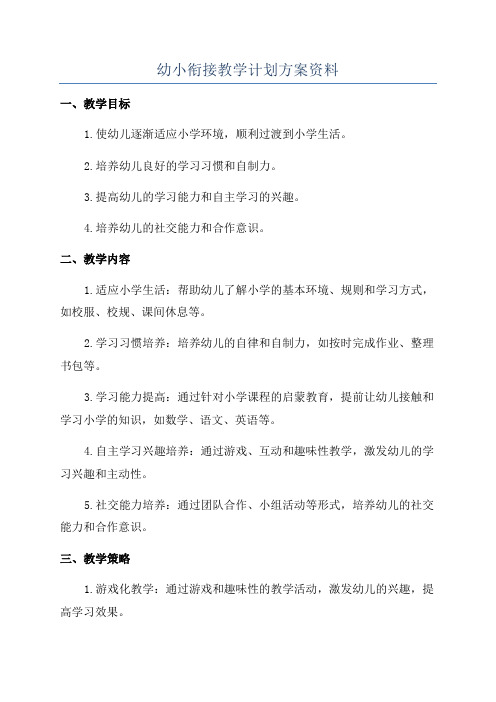 幼小衔接教学计划方案资料

一、教学目标

1.使幼儿逐渐适应小学环境，顺利过渡到小学生活。

2.培养幼儿良好的学习习惯和自制力。

3.提高幼儿的学习能力和自主学习的兴趣。

4.培养幼儿的社交能力和合作意识。

二、教学内容

1.适应小学生活：帮助幼儿了解小学的基本环境、规则和学习方式，如校服、校规、课间休息等。

2.学习习惯培养：培养幼儿的自律和自制力，如按时完成作业、整理书包等。

3.学习能力提高：通过针对小学课程的启蒙教育，提前让幼儿接触和学习小学的知识，如数学、语文、英语等。

4.自主学习兴趣培养：通过游戏、互动和趣味性教学，激发幼儿的学习兴趣和主动性。

5.社交能力培养：通过团队合作、小组活动等形式，培养幼儿的社交能力和合作意识。

三、教学策略

1.游戏化教学：通过游戏和趣味性的教学活动，激发幼儿的兴趣，提高学习效果。